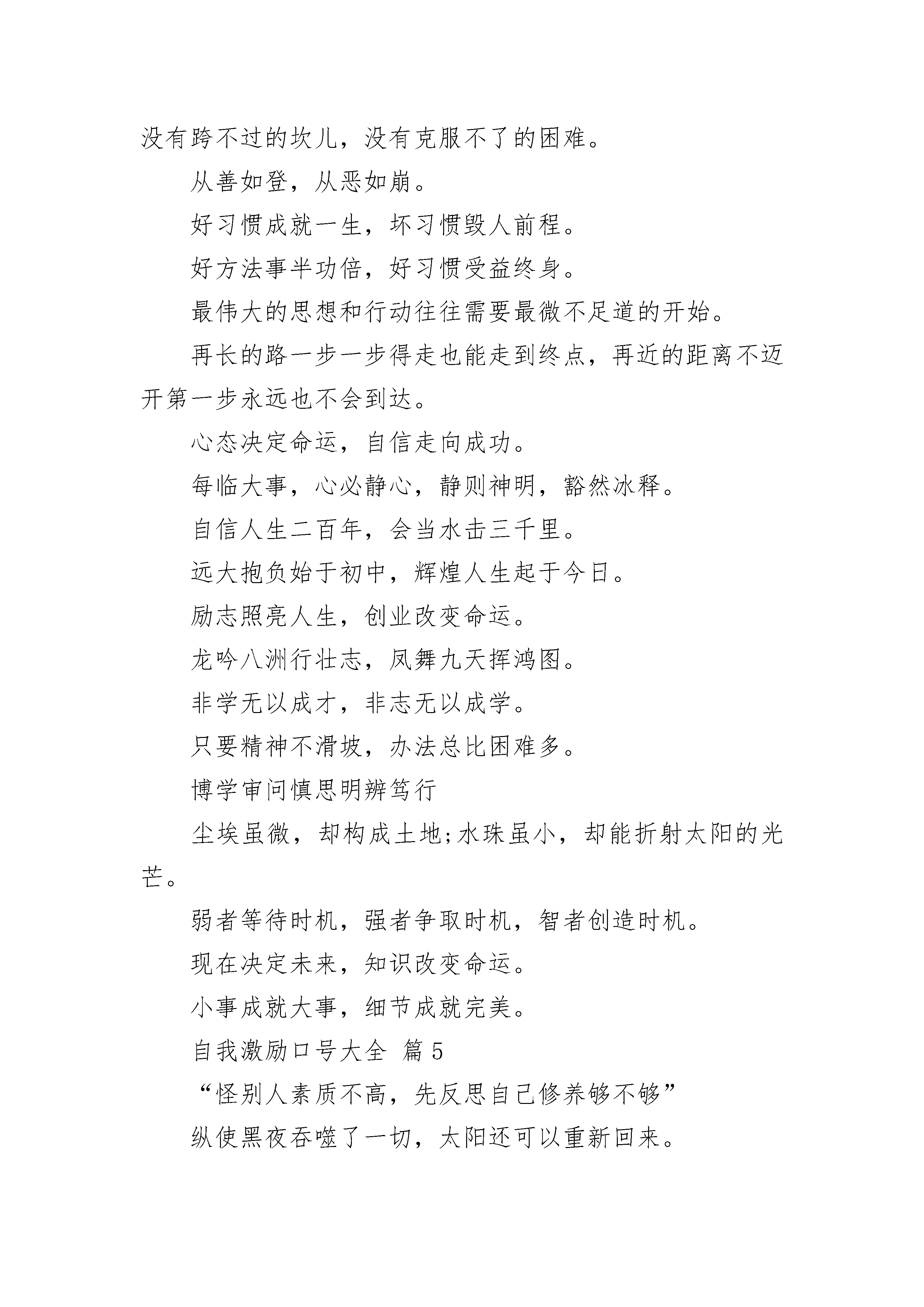 没有跨不过的坎儿，没有克服不了的困难。

从善如登，从恶如崩。

好习惯成就一生，坏习惯毁人前程。

好方法事半功倍，好习惯受益终身。

最伟大的思想和行动往往需要最微不足道的开始。

再长的路一步一步得走也能走到终点，再近的距离不迈开第一步永远也不会到达。

心态决定命运，自信走向成功。

每临大事，心必静心，静则神明，豁然冰释。

自信人生二百年，会当水击三千里。

远大抱负始于初中，辉煌人生起于今日。

励志照亮人生，创业改变命运。

龙吟八洲行壮志，凤舞九天挥鸿图。

非学无以成才，非志无以成学。

只要精神不滑坡，办法总比困难多。

博学审问慎思明辨笃行

尘埃虽微，却构成土地;水珠虽小，却能折射太阳的光芒。

弱者等待时机，强者争取时机，智者创造时机。

现在决定未来，知识改变命运。

小事成就大事，细节成就完美。

自我激励口号大全 篇5

“怪别人素质不高，先反思自己修养够不够”

纵使黑夜吞噬了一切，太阳还可以重新回来。